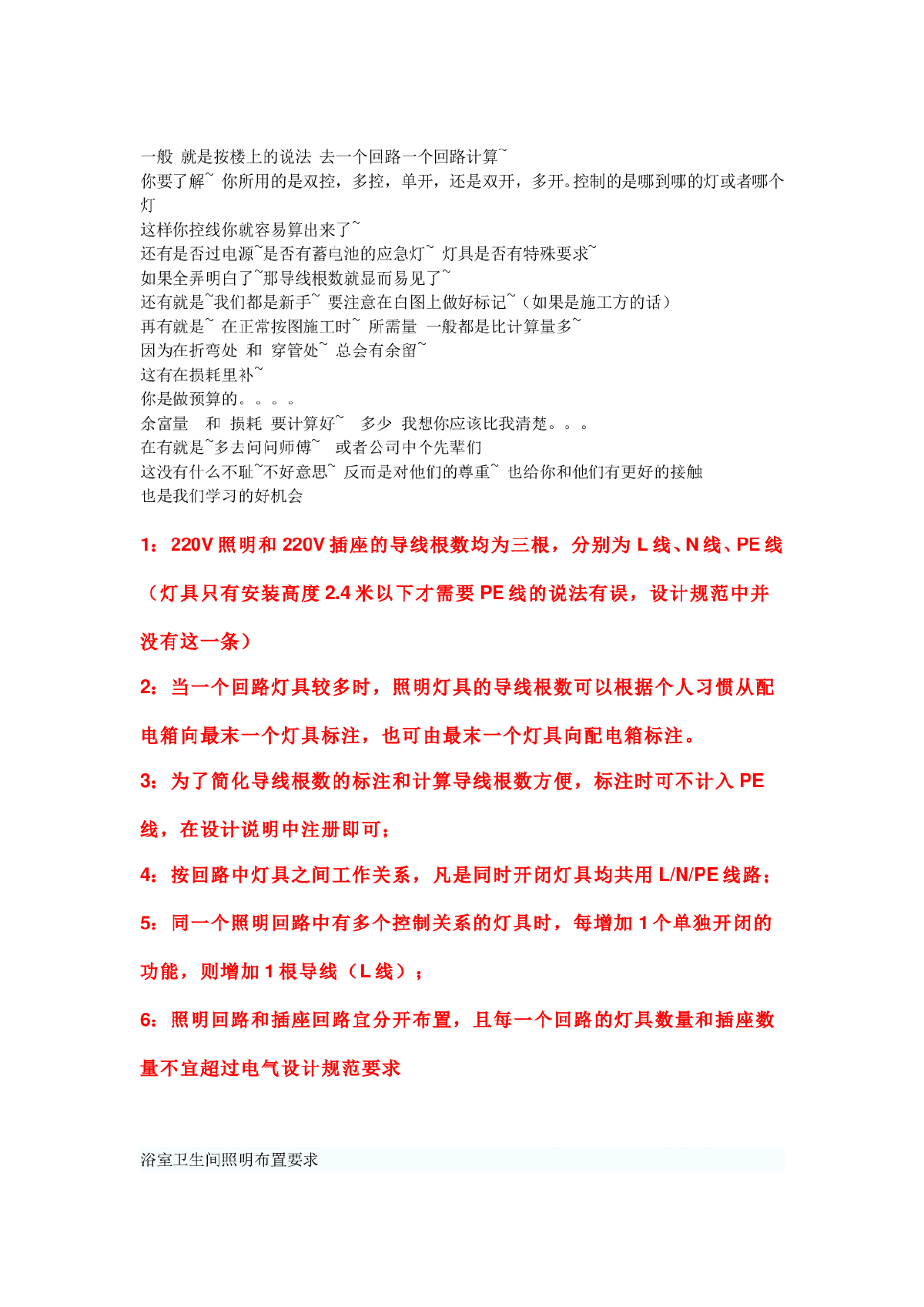 一般 就是按楼上的说法 去一个回路一个回路计算~
你要了解~ 你所用的是双控，多控，单开，还是双开，多开。控制的是哪到哪的灯或者哪个灯
这样你控线你就容易算出来了~
还有是否过电源~是否有蓄电池的应急灯~ 灯具是否有特殊要求~
如果全弄明白了~那导线根数就显而易见了~
还有就是~我们都是新手~ 要注意在白图上做好标记~（如果是施工方的话）
再有就是~ 在正常按图施工时~ 所需量 一般都是比计算量多~
因为在折弯处 和 穿管处~ 总会有余留~
这有在损耗里补~
你是做预算的。。。。
余富量 和 损耗 要计算好~ 多少 我想你应该比我清楚。。。
在有就是~多去问问师傅~ 或者公司中个先辈们
这没有什么不耻~不好意思~ 反而是对他们的尊重~ 也给你和他们有更好的接触
也是我们学习的好机会

1：220V 照明和 220V 插座的导线根数均为三根，分别为 L 线、N 线、PE 线（灯具只有安装高度 2.4 米以下才需要 PE 线的说法有误，设计规范中并没有这一条）

2：当一个回路灯具较多时，照明灯具的导线根数可以根据个人习惯从配电箱向最末一个灯具标注，也可由最末一个灯具向配电箱标注。

3：为了简化导线根数的标注和计算导线根数方便，标注时可不计入 PE 线，在设计说明中注册即可；

4：按回路中灯具之间工作关系，凡是同时开闭灯具均共用 L/N/PE 线路；

5：同一个照明回路中有多个控制关系的灯具时，每增加 1 个单独开闭的功能，则增加 1 根导线（L 线）；

6：照明回路和插座回路宜分开布置，且每一个回路的灯具数量和插座数量不宜超过电气设计规范要求

浴室卫生间照明布置要求